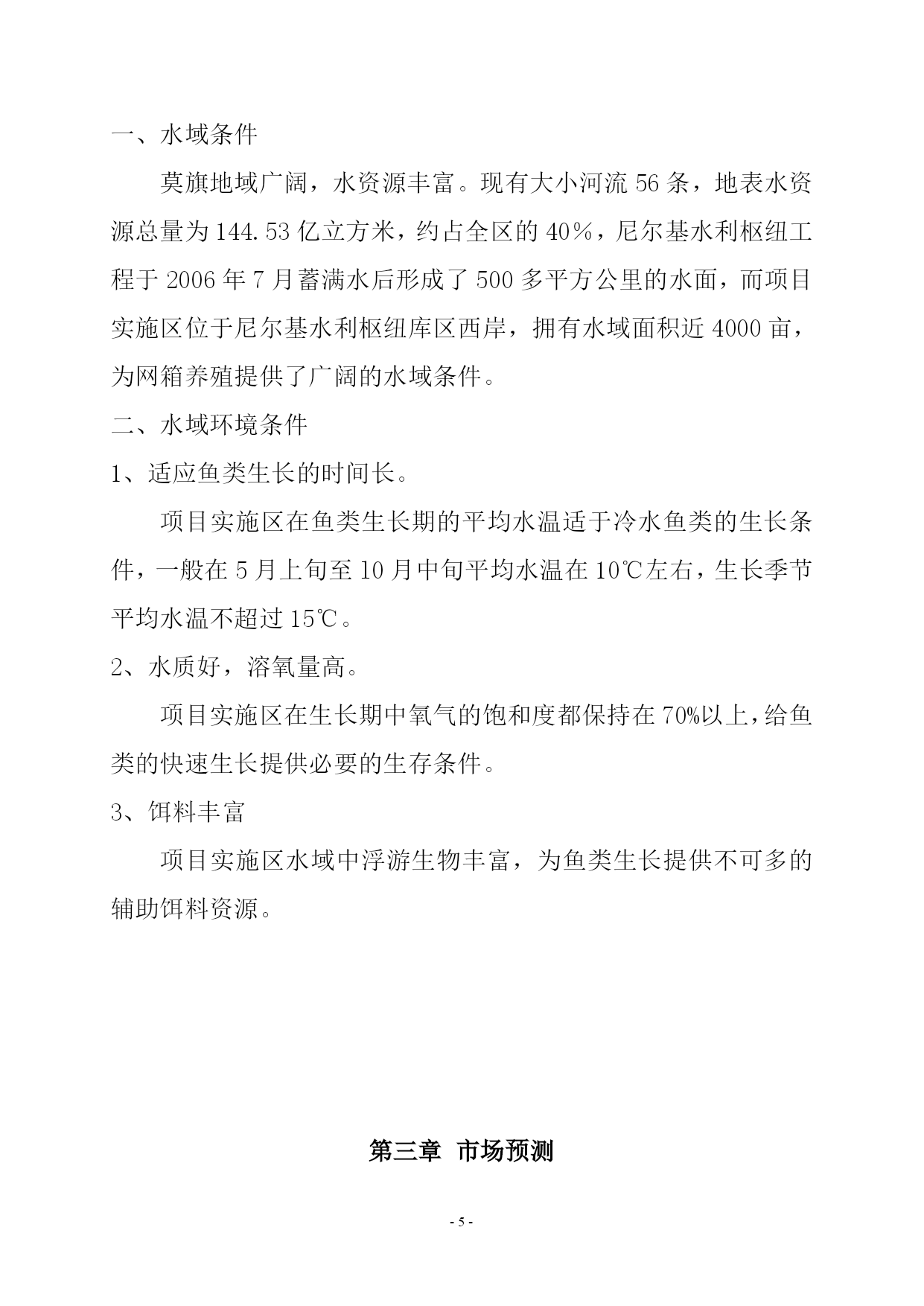 一、水域条件

莫旗地域广阔，水资源丰富。现有大小河流 56 条，地表水资源总量为 144.53 亿立方米，约占全区的 40％，尼尔基水利枢纽工程于 2006 年 7 月蓄满水后形成了 500 多平方公里的水面，而项目实施区位于尼尔基水利枢纽库区西岸，拥有水域面积近 4000 亩，为网箱养殖提供了广阔的水域条件。

二、水域环境条件

1、适应鱼类生长的时间长。

项目实施区在鱼类生长期的平均水温适于冷水鱼类的生长条件，一般在 5 月上旬至 10 月中旬平均水温在 10℃左右，生长季节平均水温不超过 15℃。

2、水质好，溶氧量高。

项目实施区在生长期中氧气的饱和度都保持在 70%以上，给鱼类的快速生长提供必要的生存条件。

3、饵料丰富

项目实施区水域中浮游生物丰富，为鱼类生长提供不可多的辅助饵料资源。

第三章 市场预测

- 5 -